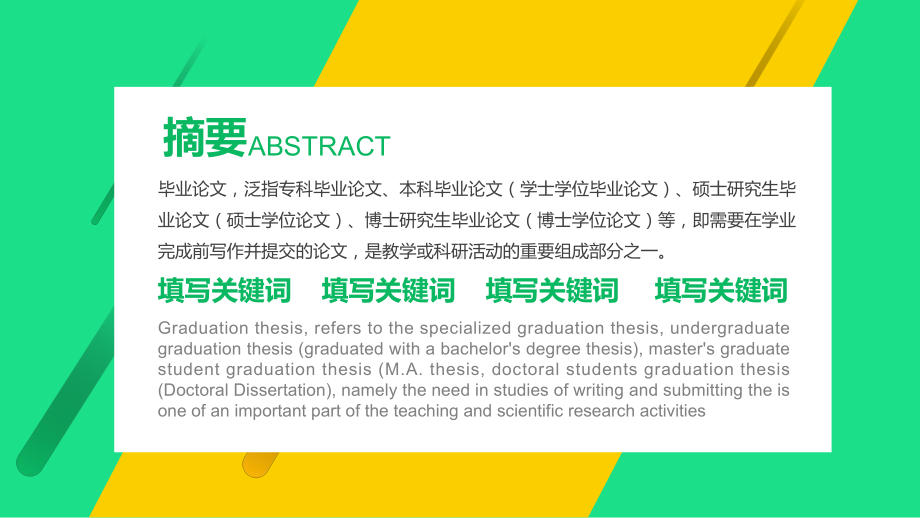 摘要ABSTRACT

毕业论文，泛指专科毕业论文、本科毕业论文（学士学位毕业论文）、硕士研究生毕业论文（硕士学位论文）、博士研究生毕业论文（博士学位论文）等，即需要在学业完成前写作并提交的论文，是教学或科研活动的重要组成部分之一。

填写关键词　填写关键词　填写关键词　填写关键词

Graduation thesis, refers to the specialized graduation thesis, undergraduate graduation thesis (graduated with a bachelor's degree thesis), master's graduate student graduation thesis (M.A. thesis, doctoral students graduation thesis (Doctoral Dissertation), namely the need in studies of writing and submitting the is one of an important part of the teaching and scientific research activities